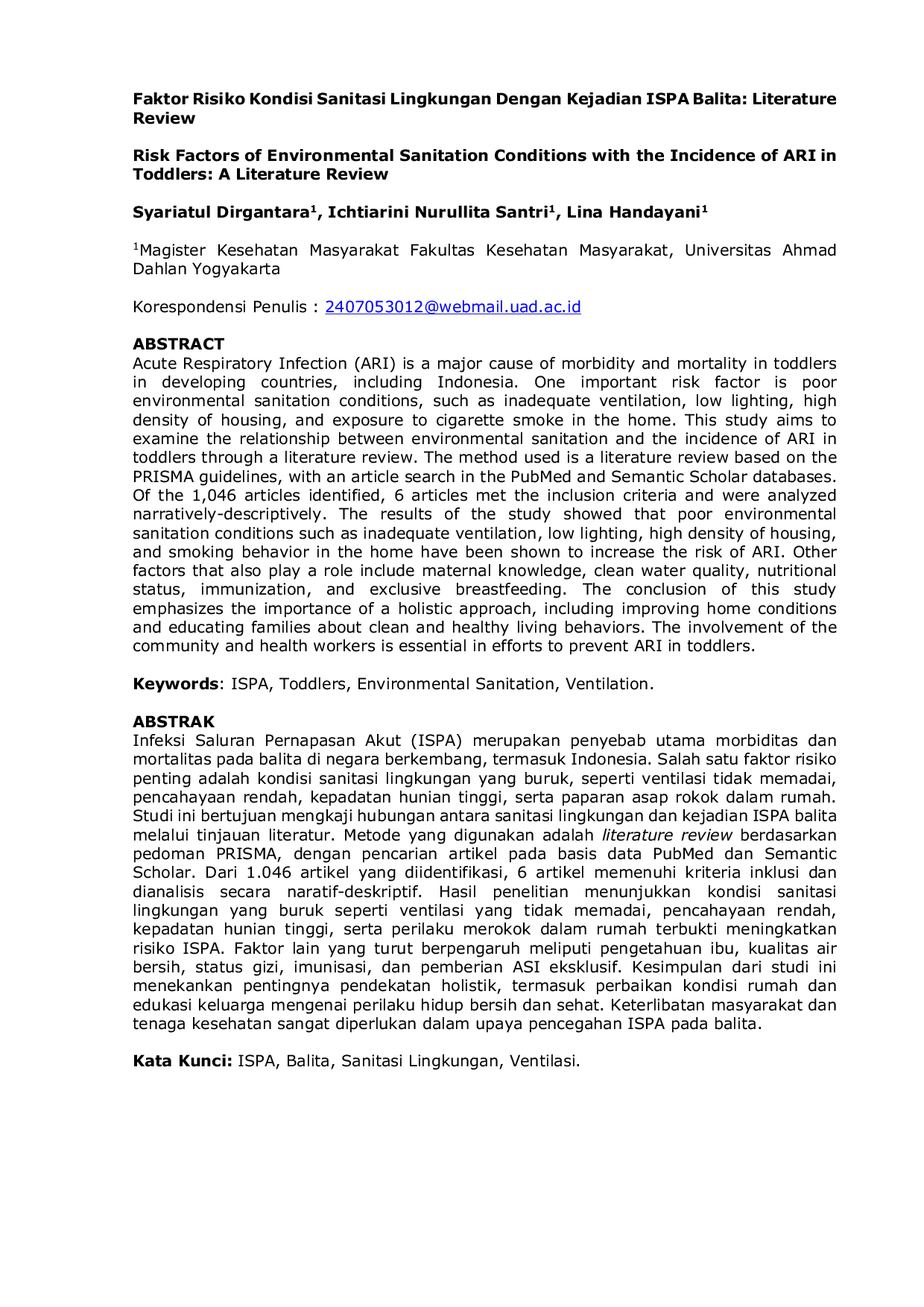 Faktor Risiko Kondisi Sanitasi Lingkungan Dengan Kejadian ISPA Balita: Literature Review

Risk Factors of Environmental Sanitation Conditions with the Incidence of ARI in Toddlers: A Literature Review

Syariatul Dirgantara$^{1}$, Ichtiarini Nurullita Santri$^{1}$, Lina Handayani$^{1}$

$^{1}$Magister Kesehatan Masyarakat Fakultas Kesehatan Masyarakat, Universitas Ahmad Dahlan Yogyakarta

Korespondensi Penulis : 2407053012@webmail.uad.ac.id

ABSTRACT
Acute Respiratory Infection (ARI) is a major cause of morbidity and mortality in toddlers in developing countries, including Indonesia. One important risk factor is poor environmental sanitation conditions, such as inadequate ventilation, low lighting, high density of housing, and exposure to cigarette smoke in the home. This study aims to examine the relationship between environmental sanitation and the incidence of ARI in toddlers through a literature review. The method used is a literature review based on the PRISMA guidelines, with an article search in the PubMed and Semantic Scholar databases. Of the 1,046 articles identified, 6 articles met the inclusion criteria and were analyzed narratively-descriptively. The results of the study showed that poor environmental sanitation conditions such as inadequate ventilation, low lighting, high density of housing, and smoking behavior in the home have been shown to increase the risk of ARI. Other factors that also play a role include maternal knowledge, clean water quality, nutritional status, immunization, and exclusive breastfeeding. The conclusion of this study emphasizes the importance of a holistic approach, including improving home conditions and educating families about clean and healthy living behaviors. The involvement of the community and health workers is essential in efforts to prevent ARI in toddlers.

Keywords: ISPA, Toddlers, Environmental Sanitation, Ventilation.

ABSTRAK
Infeksi Saluran Pernapasan Akut (ISPA) merupakan penyebab utama morbiditas dan mortalitas pada balita di negara berkembang, termasuk Indonesia. Salah satu faktor risiko penting adalah kondisi sanitasi lingkungan yang buruk, seperti ventilasi tidak memadai, pencahayaan rendah, kepadatan hunian tinggi, serta paparan asap rokok dalam rumah. Studi ini bertujuan mengkaji hubungan antara sanitasi lingkungan dan kejadian ISPA balita melalui tinjauan literatur. Metode yang digunakan adalah literature review berdasarkan pedoman PRISMA, dengan pencarian artikel pada basis data PubMed dan Semantic Scholar. Dari 1.046 artikel yang diidentifikasi, 6 artikel memenuhi kriteria inklusi dan dianalisis secara naratif-deskriptif. Hasil penelitian menunjukkan kondisi sanitasi lingkungan yang buruk seperti ventilasi yang tidak memadai, pencahayaan rendah, kepadatan hunian tinggi, serta perilaku merokok dalam rumah terbukti meningkatkan risiko ISPA. Faktor lain yang turut berpengaruh meliputi pengetahuan ibu, kualitas air bersih, status gizi, imunisasi, dan pemberian ASI eksklusif. Kesimpulan dari studi ini menekankan pentingnya pendekatan holistik, termasuk perbaikan kondisi rumah dan edukasi keluarga mengenai perilaku hidup bersih dan sehat. Keterlibatan masyarakat dan tenaga kesehatan sangat diperlukan dalam upaya pencegahan ISPA pada balita.

Kata Kunci: ISPA, Balita, Sanitasi Lingkungan, Ventilasi.